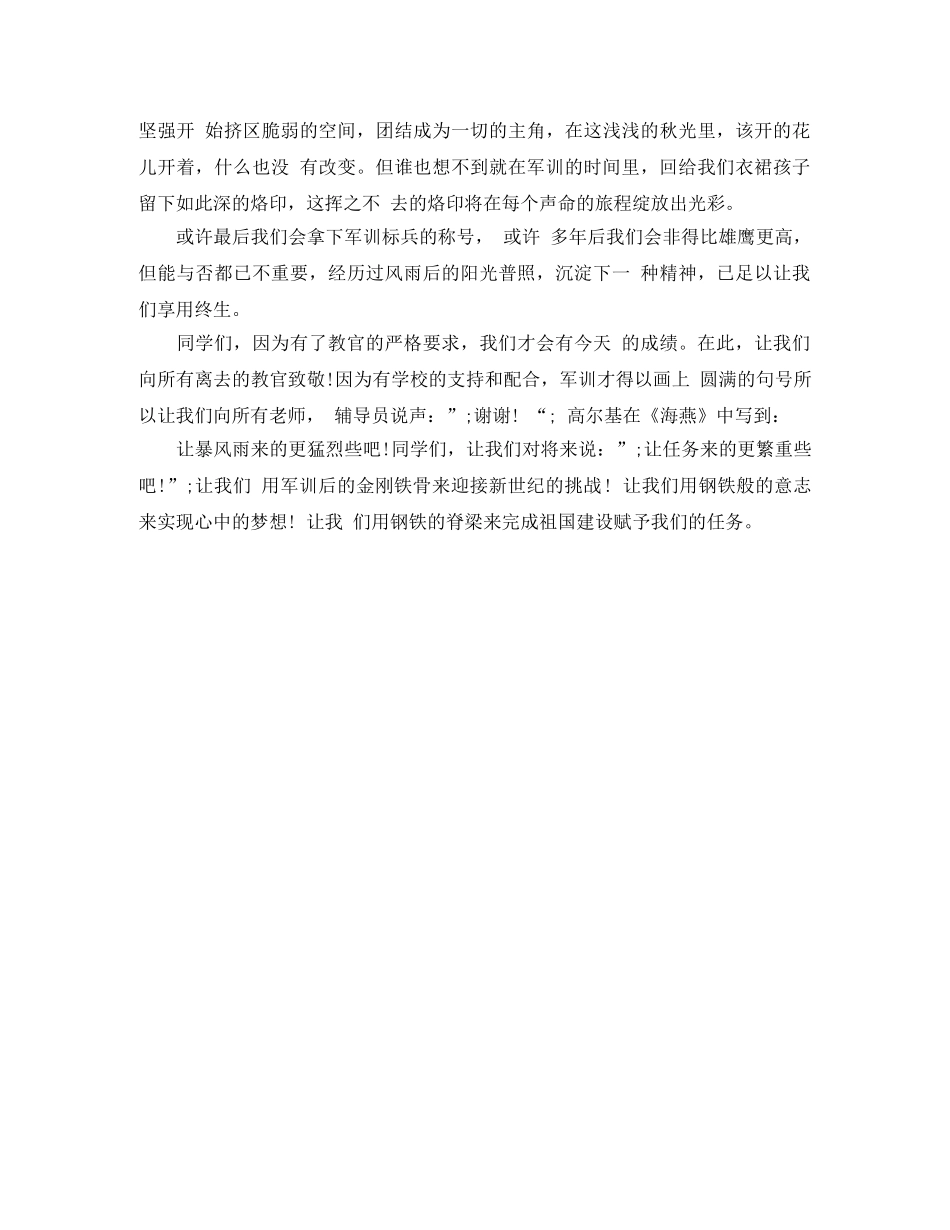 坚强开 始挤区脆弱的空间，团结成为一切的主角，在这浅浅的秋光里，该开的花儿开着，什么也没 有改变。但谁也想不到就在军训的时间里，回给我们衣裙孩子留下如此深的烙印，这挥之不 去的烙印将在每个声命的旅程绽放出光彩。

或许最后我们会拿下军训标兵的称号， 或许 多年后我们会非得比雄鹰更高，但能与否都已不重要，经历过风雨后的阳光普照，沉淀下一 种精神，已足以让我们享用终生。

同学们，因为有了教官的严格要求，我们才会有今天 的成绩。在此，让我们向所有离去的教官致敬!因为有学校的支持和配合，军训才得以画上 圆满的句号所以让我们向所有老师， 辅导员说声：”;谢谢！“; 高尔基在《海燕》中写到：

让暴风雨来的更猛烈些吧!同学们，让我们对将来说：”;让任务来的更繁重些吧!”;让我们 用军训后的金刚铁骨来迎接新世纪的挑战！让我们用钢铁般的意志来实现心中的梦想！让我 们用钢铁的脊梁来完成祖国建设赋予我们的任务。